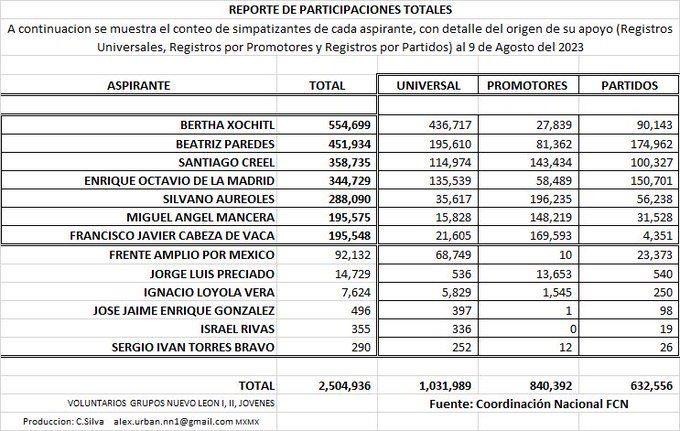 REPORTE DE PARTICIPACIONES TOTALES

A continuacion se muestra el conteo de simpatizantes de cada aspirante, con detalle del origen de su apoyo (Registros Universales, Registros por Promotores y Registros por Partidos) al 9 de Agosto del 2023

| ASPIRANTE | TOTAL | UNIVERSAL | PROMOTORES | PARTIDOS |
|---|---|---|---|---|
| BERTHA XOCHITL | 554,699 | 436,717 | 27,839 | 90,143 |
| BEATRIZ PAREDES | 451,934 | 195,610 | 81,362 | 174,962 |
| SANTIAGO CREEL | 358,735 | 114,974 | 143,434 | 100,327 |
| ENRIQUE OCTAVIO DE LA MADRID | 344,729 | 135,539 | 58,489 | 150,701 |
| SILVANO AUREOLES | 288,090 | 35,617 | 196,235 | 56,238 |
| MIGUEL ANGEL MANCERA | 195,575 | 15,828 | 148,219 | 31,528 |
| FRANCISCO JAVIER CABEZA DE VACA | 195,548 | 21,605 | 169,593 | 4,351 |
| FRENTE AMPLIO POR MEXICO | 92,132 | 68,749 | 10 | 23,373 |
| JORGE LUIS PRECIADO | 14,729 | 536 | 13,653 | 540 |
| IGNACIO LOYOLA VERA | 7,624 | 5,829 | 1,545 | 250 |
| JOSE JAIME ENRIQUE GONZALEZ | 496 | 397 | 1 | 98 |
| ISRAEL RIVAS | 355 | 336 | 0 | 19 |
| SERGIO IVAN TORRES BRAVO | 290 | 252 | 12 | 26 |
| TOTAL | 2,504,936 | 1,031,989 | 840,392 | 632,556 |

VOLUNTARIOS GRUPOS NUEVO LEON I, II, JOVENES

Fuente: Coordinación Nacional FCN

Produccion: C.Silva alex.urban.nn1@gmail.com MXMX